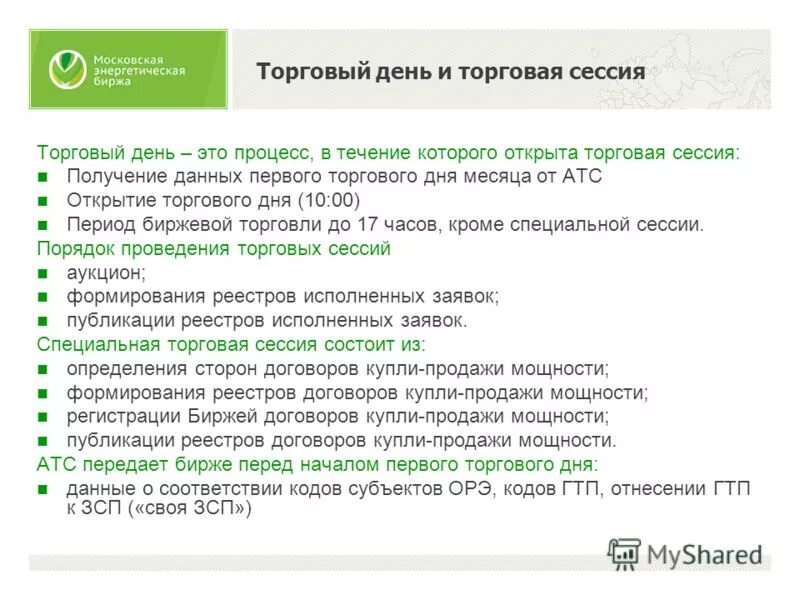 Московская энергетическая биржа

Торговый день и торговая сессия

Торговый день – это процесс, в течение которого открыта торговая сессия:
- Получение данных первого торгового дня месяца от АТС
- Открытие торгового дня (10:00)
- Период биржевой торговли до 17 часов, кроме специальной сессии.

Порядок проведения торговых сессий
- аукцион;
- формирования реестров исполненных заявок;
- публикации реестров исполненных заявок.

Специальная торговая сессия состоит из:
- определения сторон договоров купли-продажи мощности;
- формирования реестров договоров купли-продажи мощности;
- регистрации Биржей договоров купли-продажи мощности;
- публикации реестров договоров купли-продажи мощности.

АТС передает бирже перед началом первого торгового дня:
- данные о соответствии кодов субъектов ОРЭ, кодов ГТП, отнесении ГТП к ЗСП («своя ЗСП»)

MyShared